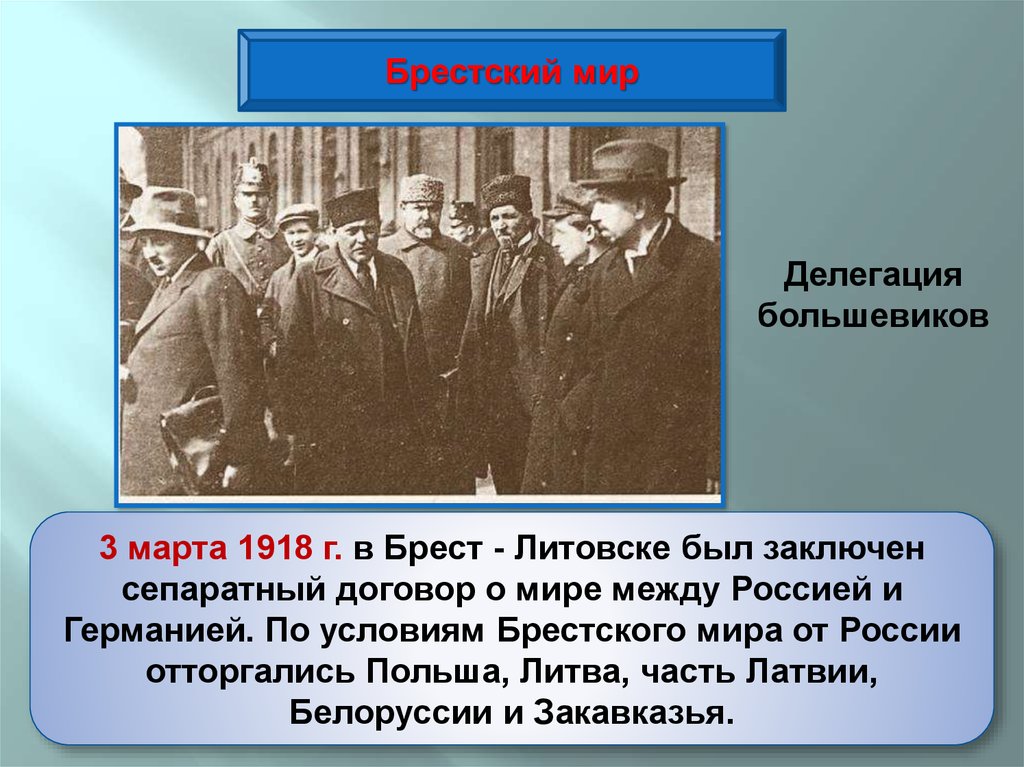 Брестский мир

Делегация большевиков

3 марта 1918 г. в Брест - Литовске был заключен сепаратный договор о мире между Россией и Германией. По условиям Брестского мира от России отторгались Польша, Литва, часть Латвии, Белоруссии и Закавказья.